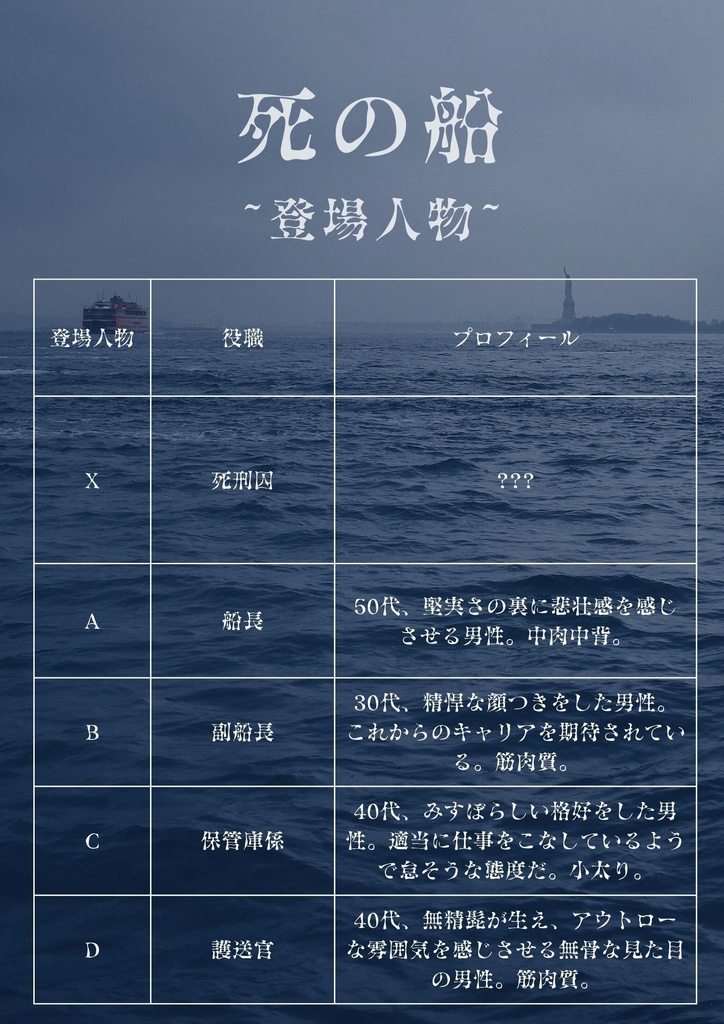 死の船

~登場人物~

| 登場人物 | 役職 | プロフィール |
|---|---|---|
| X | 死刑囚 | ??? |
| A | 船長 | 50代、堅実さの裏に悲壮感を感じさせる男性。中肉中背。 |
| B | 副船長 | 30代、精悍な顔つきをした男性。これからのキャリアを期待されている。筋肉質。 |
| C | 保管庫係 | 40代、みすぼらしい格好をした男性。適当に仕事をこなしているようで怠そうな態度だ。小太り。 |
| D | 護送官 | 40代、無精髭が生え、アウトローな雰囲気を感じさせる無骨な見た目の男性。筋肉質。 |